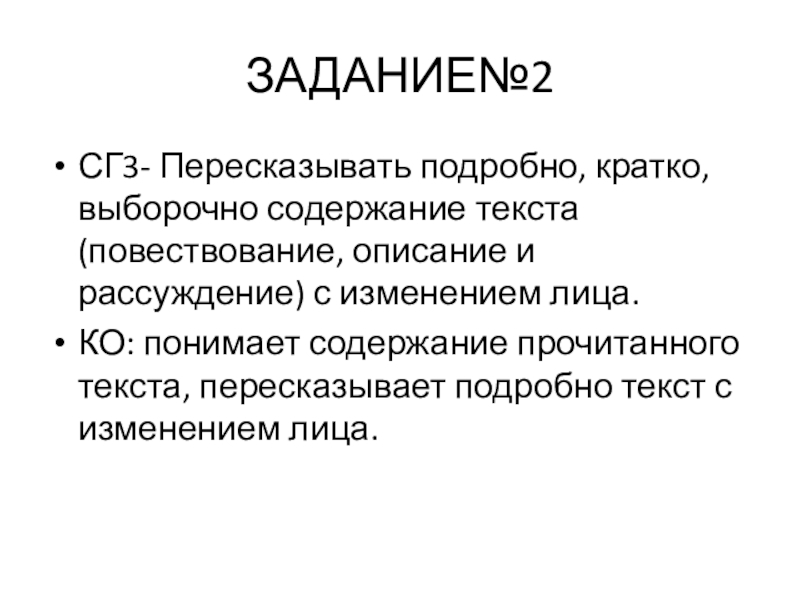 ЗАДАНИЕ№2

• СГ3- Пересказывать подробно, кратко, выборочно содержание текста (повествование, описание и рассуждение) с изменением лица.

• КО: понимает содержание прочитанного текста, пересказывает подробно текст с изменением лица.